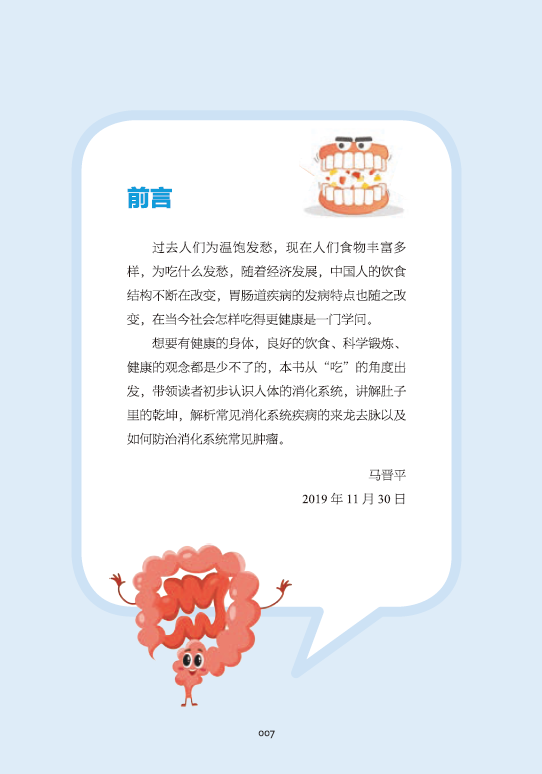 前言

过去人们为温饱发愁，现在人们食物丰富多样，为吃什么发愁，随着经济发展，中国人的饮食结构不断在改变，胃肠道疾病的发病特点也随之改变，在当今社会怎样吃得更健康是一门学问。

想要有健康的身体，良好的饮食、科学锻炼、健康的观念都是少不了的，本书从“吃”的角度出发，带领读者初步认识人体的消化系统，讲解肚子里的乾坤，解析常见消化系统疾病的来龙去脉以及如何防治消化系统常见肿瘤。

马晋平

2019年11月30日

007